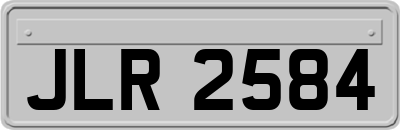 JLR 2584